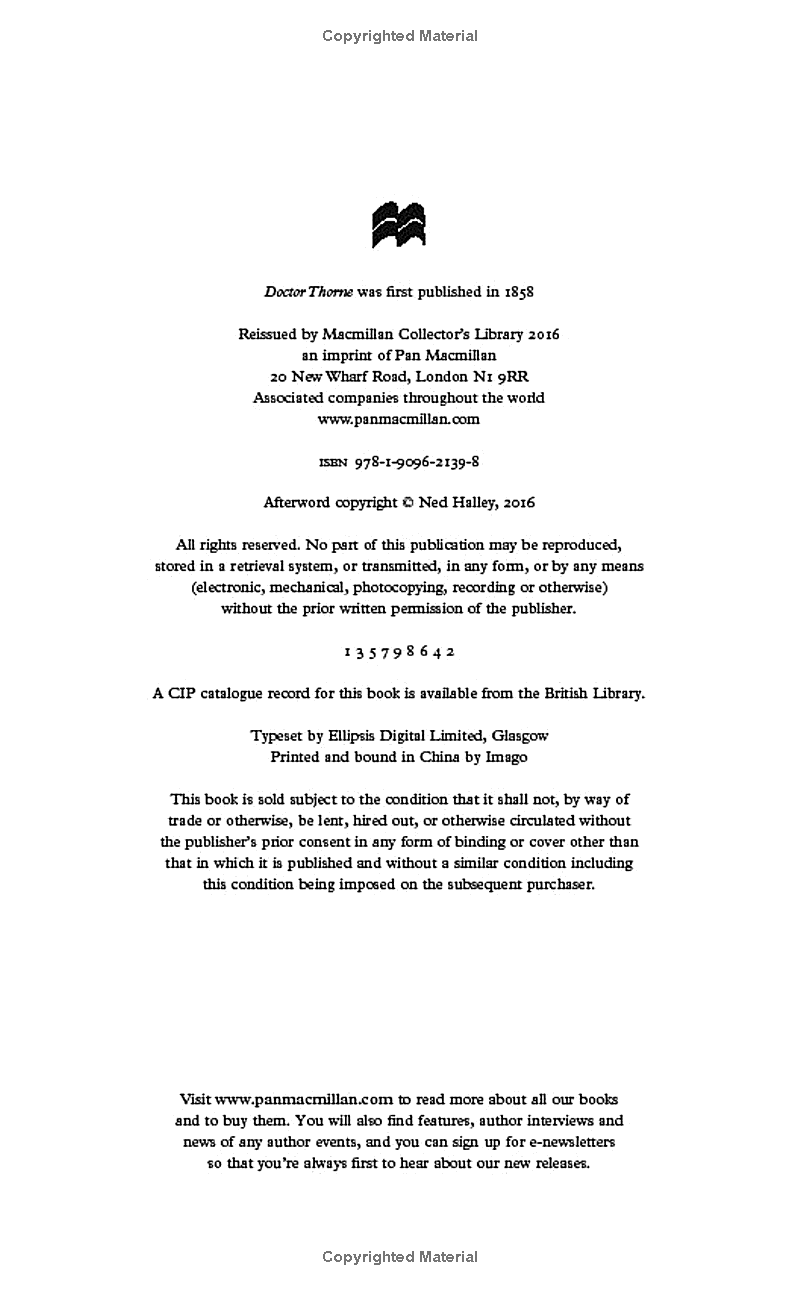 Copyrighted Material

Doctor Thorne was first published in 1858

Reissued by Macmillan Collector's Library 2016
an imprint of Pan Macmillan
20 New Wharf Road, London N1 9RR
Associated companies throughout the world
www.panmacmillan.com

ISBN 978-1-9096-2139-8

Afterword copyright © Ned Halley, 2016

All rights reserved. No part of this publication may be reproduced, stored in a retrieval system, or transmitted, in any form, or by any means (electronic, mechanical, photocopying, recording or otherwise) without the prior written permission of the publisher.

1 3 5 7 9 8 6 4 2

A CIP catalogue record for this book is available from the British Library.

Typeset by Ellipsis Digital Limited, Glasgow
Printed and bound in China by Imago

This book is sold subject to the condition that it shall not, by way of trade or otherwise, be lent, hired out, or otherwise circulated without the publisher's prior consent in any form of binding or cover other than that in which it is published and without a similar condition including this condition being imposed on the subsequent purchaser.

Visit www.panmacmillan.com to read more about all our books and to buy them. You will also find features, author interviews and news of any author events, and you can sign up for e-newsletters so that you're always first to hear about our new releases.

Copyrighted Material